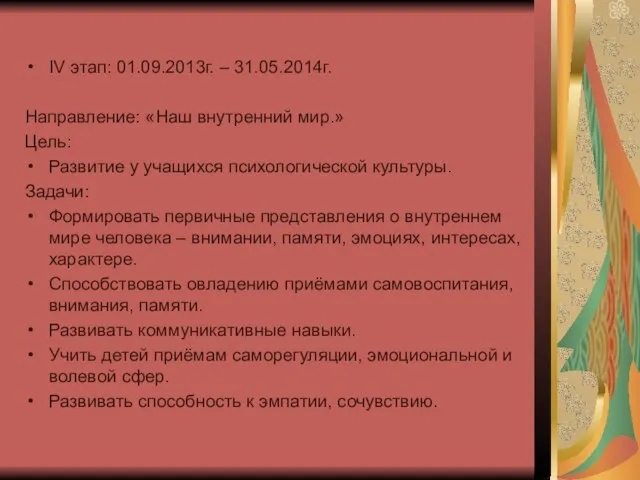 • IV этап: 01.09.2013г. – 31.05.2014г.

Направление: «Наш внутренний мир.»
Цель:
• Развитие у учащихся психологической культуры.
Задачи:
• Формировать первичные представления о внутреннем мире человека – внимании, памяти, эмоциях, интересах, характере.
• Способствовать овладению приёмами самовоспитания, внимания, памяти.
• Развивать коммуникативные навыки.
• Учить детей приёмам саморегуляции, эмоциональной и волевой сфер.
• Развивать способность к эмпатии, сочувствию.